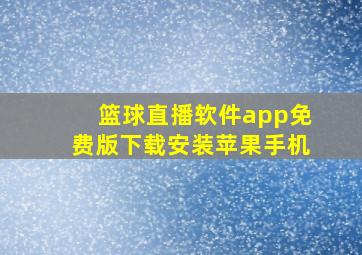 篮球直播软件app免费版下载安装苹果手机